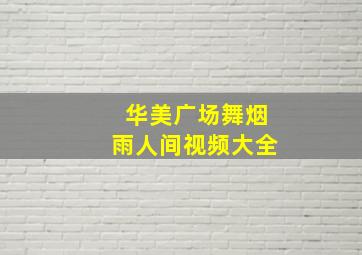 华美广场舞烟
雨人间视频大全